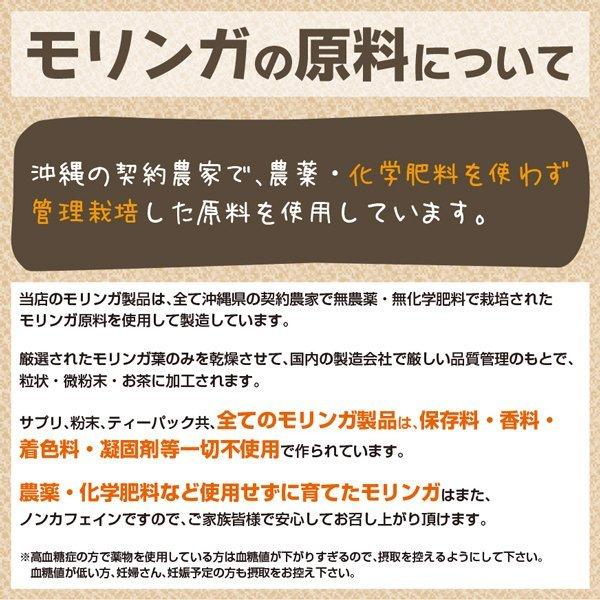 モリンガの原料について

沖縄の契約農家で、農薬・化学肥料を使わず管理栽培した原料を使用しています。

当店のモリンガ製品は、全て沖縄県の契約農家で無農薬・無化学肥料で栽培されたモリンガ原料を使用して製造しています。

厳選されたモリンガ葉のみを乾燥させて、国内の製造会社で厳しい品質管理のもとで、粒状・微粉末・お茶に加工されます。

サプリ、粉末、ティーパック共、全てのモリンガ製品は、保存料・香料・着色料・凝固剤等一切不使用で作られています。

農薬・化学肥料など使用せずに育てたモリンガはまた、ノンカフェインですので、ご家族皆様で安心してお召し上がり頂けます。

※高血糖症の方で薬物を使用している方は血糖値が下がりすぎるので、摂取を控えるようにして下さい。
血糖値が低い方、妊婦さん、妊娠予定の方も摂取をお控え下さい。